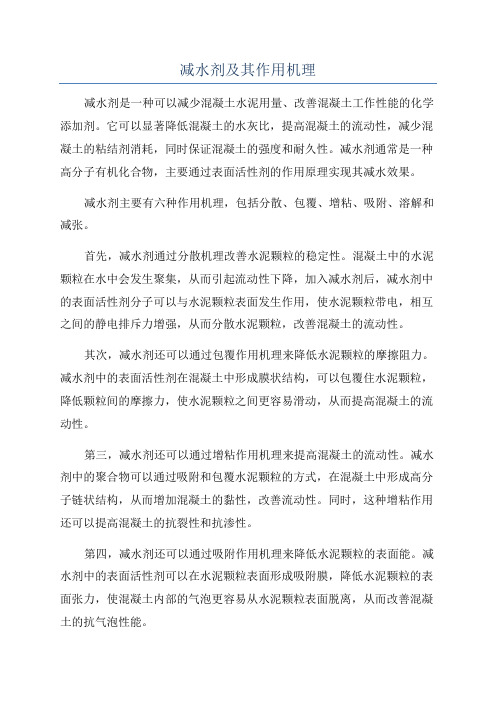 减水剂及其作用机理

减水剂是一种可以减少混凝土水泥用量、改善混凝土工作性能的化学添加剂。它可以显著降低混凝土的水灰比，提高混凝土的流动性，减少混凝土的粘结剂消耗，同时保证混凝土的强度和耐久性。减水剂通常是一种高分子有机化合物，主要通过表面活性剂的作用原理实现其减水效果。

减水剂主要有六种作用机理，包括分散、包覆、增粘、吸附、溶解和减张。

首先，减水剂通过分散机理改善水泥颗粒的稳定性。混凝土中的水泥颗粒在水中会发生聚集，从而引起流动性下降，加入减水剂后，减水剂中的表面活性剂分子可以与水泥颗粒表面发生作用，使水泥颗粒带电，相互之间的静电排斥力增强，从而分散水泥颗粒，改善混凝土的流动性。

其次，减水剂还可以通过包覆作用机理来降低水泥颗粒的摩擦阻力。减水剂中的表面活性剂在混凝土中形成膜状结构，可以包覆住水泥颗粒，降低颗粒间的摩擦力，使水泥颗粒之间更容易滑动，从而提高混凝土的流动性。

第三，减水剂还可以通过增粘作用机理来提高混凝土的流动性。减水剂中的聚合物可以通过吸附和包覆水泥颗粒的方式，在混凝土中形成高分子链状结构，从而增加混凝土的黏性，改善流动性。同时，这种增粘作用还可以提高混凝土的抗裂性和抗渗性。

第四，减水剂还可以通过吸附作用机理来降低水泥颗粒的表面能。减水剂中的表面活性剂可以在水泥颗粒表面形成吸附膜，降低水泥颗粒的表面张力，使混凝土内部的气泡更容易从水泥颗粒表面脱离，从而改善混凝土的抗气泡性能。